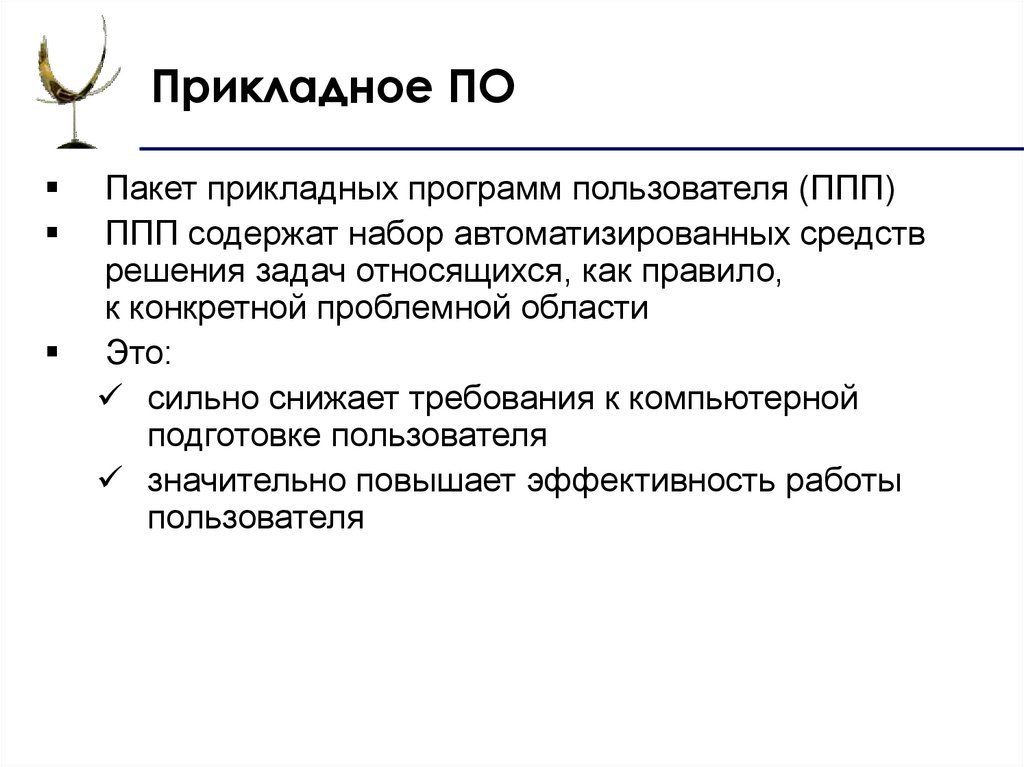 Прикладное ПО

▪ Пакет прикладных программ пользователя (ППП)
▪ ППП содержат набор автоматизированных средств решения задач относящихся, как правило, к конкретной проблемной области
▪ Это:
✓ сильно снижает требования к компьютерной подготовке пользователя
✓ значительно повышает эффективность работы пользователя